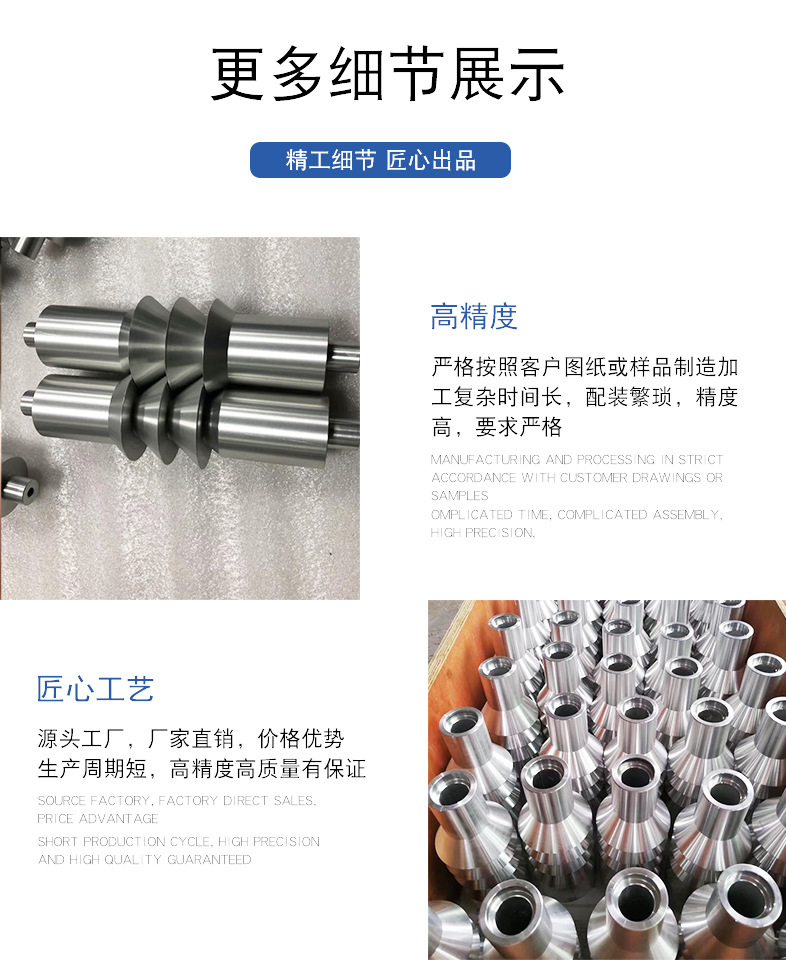 更多细节展示

精工细节 匠心出品

高精度

严格按照客户图纸或样品制造加工复杂时间长，配装繁琐，精度高，要求严格

MANUFACTURING AND PROCESSING IN STRICT ACCORDANCE WITH CUSTOMER DRAWINGS OR SAMPLES

OMPLICATED TIME, COMPLICATED ASSEMBLY, HIGH PRECISION.

匠心工艺

源头工厂，厂家直销，价格优势
生产周期短，高精度高质量有保证

SOURCE FACTORY, FACTORY DIRECT SALES, PRICE ADVANTAGE

SHORT PRODUCTION CYCLE, HIGH PRECISION AND HIGH QUALITY GUARANTEED